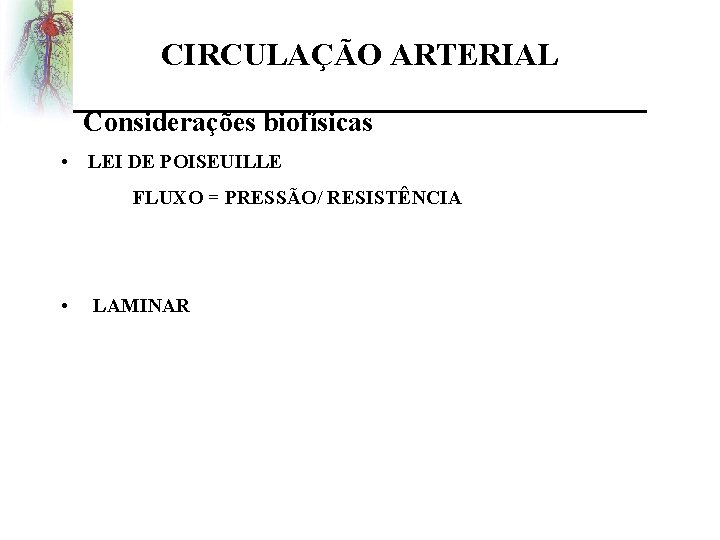 CIRCULAÇÃO ARTERIAL

Considerações biofísicas

• LEI DE POISEUILLE

FLUXO = PRESSÃO/ RESISTÊNCIA

• LAMINAR